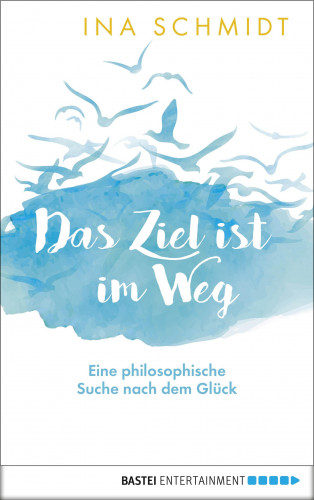 INA SCHMIDT

Das Ziel ist im Weg

Eine philosophische Suche nach dem Glück

BASTEI ENTERTAINMENT